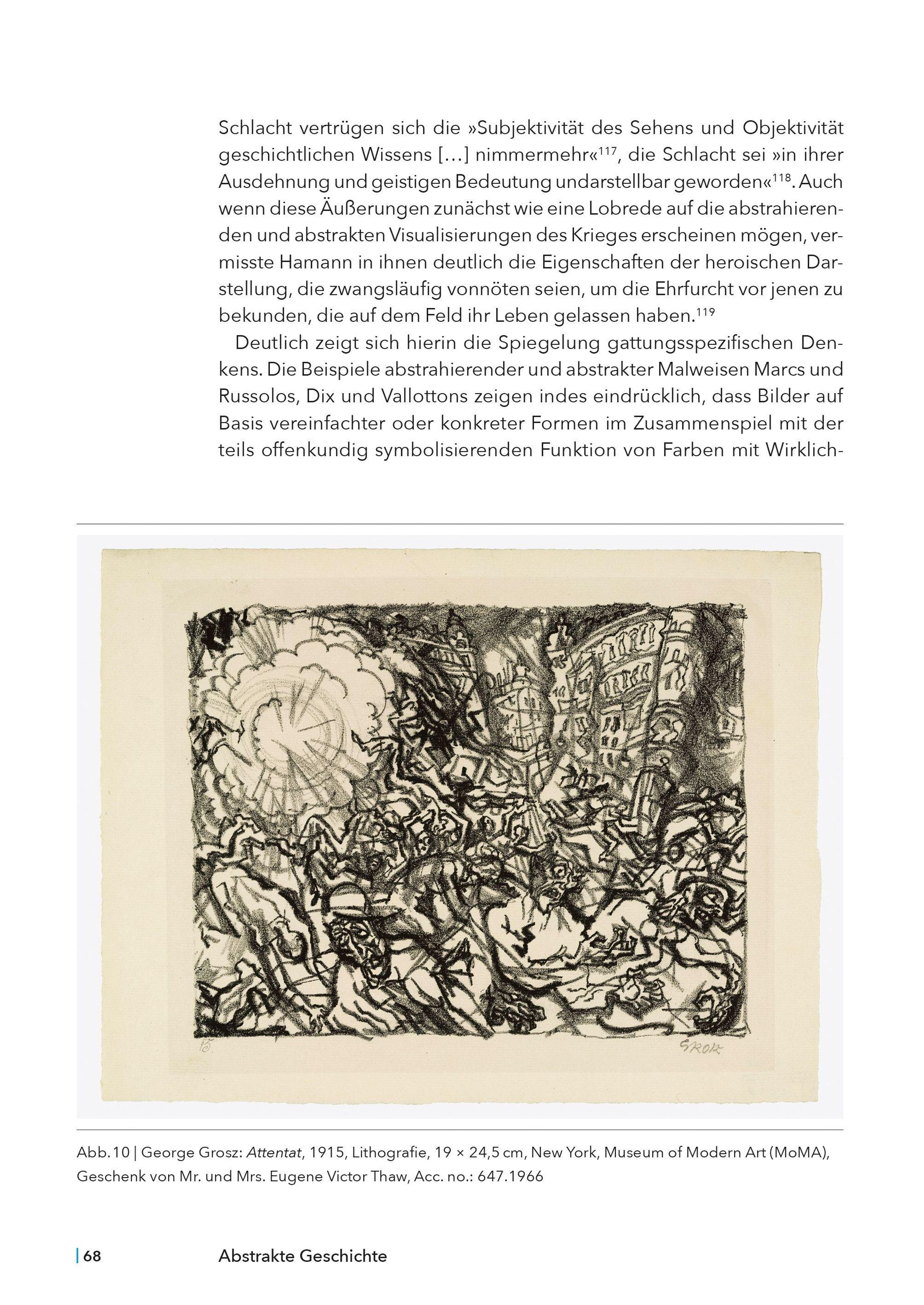 Schlacht vertrügen sich die »Subjektivität des Sehens und Objektivität geschichtlichen Wissens […] nimmermehr«$^{117}$, die Schlacht sei »in ihrer Ausdehnung und geistigen Bedeutung undarstellbar geworden«$^{118}$. Auch wenn diese Äußerungen zunächst wie eine Lobrede auf die abstrahierenden und abstrakten Visualisierungen des Krieges erscheinen mögen, vermisste Hamann in ihnen deutlich die Eigenschaften der heroischen Darstellung, die zwangsläufig vonnöten seien, um die Ehrfurcht vor jenen zu bekunden, die auf dem Feld ihr Leben gelassen haben.$^{119}$

Deutlich zeigt sich hierin die Spiegelung gattungsspezifischen Denkens. Die Beispiele abstrahierender und abstrakter Malweisen Marcs und Russolos, Dix und Vallottons zeigen indes eindrücklich, dass Bilder auf Basis vereinfachter oder konkreter Formen im Zusammenspiel mit der teils offenkundig symbolisierenden Funktion von Farben mit Wirklich-

15.

GROSZ

Abb. 10 | George Grosz: Attentat, 1915, Lithografie, 19 × 24,5 cm, New York, Museum of Modern Art (MoMA), Geschenk von Mr. und Mrs. Eugene Victor Thaw, Acc. no.: 647.1966

| 68 Abstrakte Geschichte